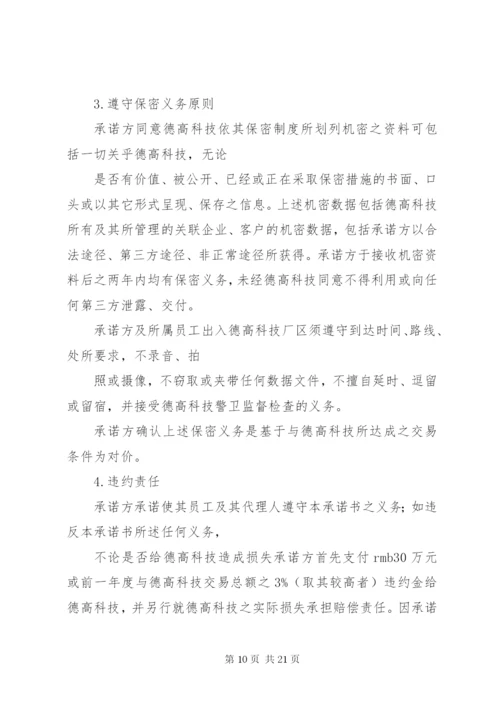 3.遵守保密义务原则

承诺方同意德高科技依其保密制度所划列机密之资料可包括一切关乎德高科技，无论

是否有价值、被公开、已经或正在采取保密措施的书面、口头或以其它形式呈现、保存之信息。上述机密数据包括德高科技所有及其所管理的关联企业、客户的机密数据，包括承诺方以合法途径、第三方途径、非正常途径所获得。承诺方于接收机密资料后之两年内均有保密义务，未经德高科技同意不得利用或向任何第三方泄露、交付。

承诺方及所属员工出入德高科技厂区须遵守到达时间、路线、处所要求，不录音、拍

照或摄像，不窃取或夹带任何数据文件，不擅自延时、逗留或留宿，并接受德高科技警卫监督检查的义务。

承诺方确认上述保密义务是基于与德高科技所达成之交易条件为对价。

4.违约责任

承诺方承诺使其员工及其代理人遵守本承诺书之义务；如违反本承诺书所述任何义务，

不论是否给德高科技造成损失承诺方首先支付 rmb30 万元或前一年度与德高科技交易总额之 3%（取其较高者）违约金给德高科技，并另行就德高科技之实际损失承担赔偿责任。因承诺

第 10 页 共 21 页